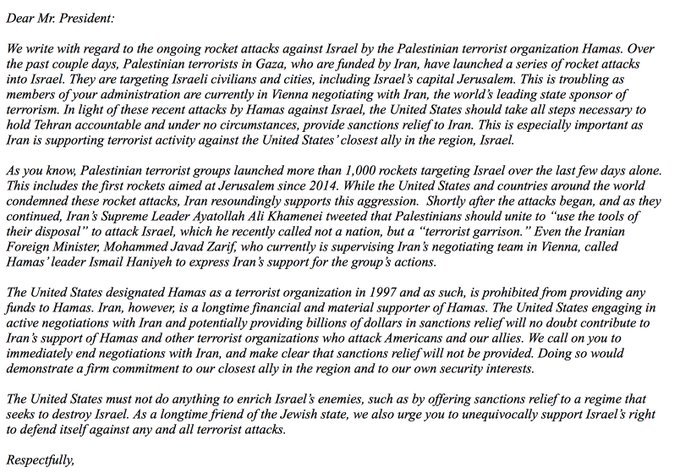 Dear Mr. President:

We write with regard to the ongoing rocket attacks against Israel by the Palestinian terrorist organization Hamas. Over the past couple days, Palestinian terrorists in Gaza, who are funded by Iran, have launched a series of rocket attacks into Israel. They are targeting Israeli civilians and cities, including Israel's capital Jerusalem. This is troubling as members of your administration are currently in Vienna negotiating with Iran, the world's leading state sponsor of terrorism. In light of these recent attacks by Hamas against Israel, the United States should take all steps necessary to hold Tehran accountable and under no circumstances, provide sanctions relief to Iran. This is especially important as Iran is supporting terrorist activity against the United States' closest ally in the region, Israel.

As you know, Palestinian terrorist groups launched more than 1,000 rockets targeting Israel over the last few days alone. This includes the first rockets aimed at Jerusalem since 2014. While the United States and countries around the world condemned these rocket attacks, Iran resoundingly supports this aggression. Shortly after the attacks began, and as they continued, Iran's Supreme Leader Ayatollah Ali Khamenei tweeted that Palestinians should unite to "use the tools of their disposal" to attack Israel, which he recently called not a nation, but a "terrorist garrison." Even the Iranian Foreign Minister, Mohammed Javad Zarif, who currently is supervising Iran's negotiating team in Vienna, called Hamas' leader Ismail Haniyeh to express Iran's support for the group's actions.

The United States designated Hamas as a terrorist organization in 1997 and as such, is prohibited from providing any funds to Hamas. Iran, however, is a longtime financial and material supporter of Hamas. The United States engaging in active negotiations with Iran and potentially providing billions of dollars in sanctions relief will no doubt contribute to Iran's support of Hamas and other terrorist organizations who attack Americans and our allies. We call on you to immediately end negotiations with Iran, and make clear that sanctions relief will not be provided. Doing so would demonstrate a firm commitment to our closest ally in the region and to our own security interests.

The United States must not do anything to enrich Israel's enemies, such as by offering sanctions relief to a regime that seeks to destroy Israel. As a longtime friend of the Jewish state, we also urge you to unequivocally support Israel's right to defend itself against any and all terrorist attacks.

Respectfully,